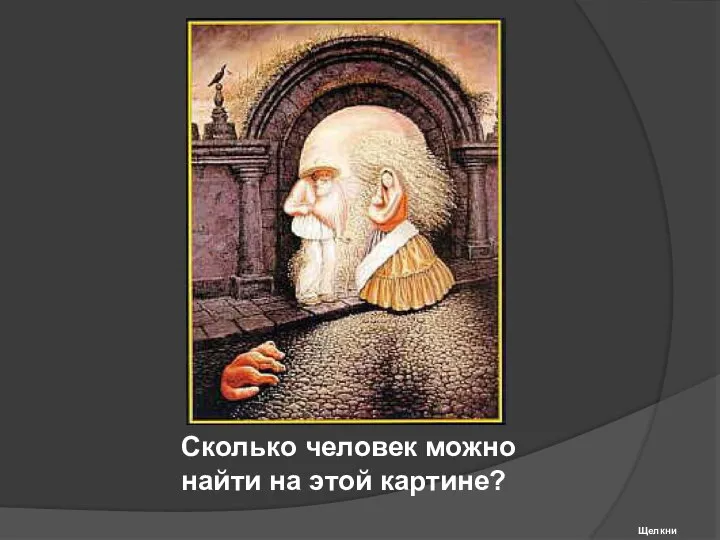 Сколько человек можно найти на этой картине?

Щелкни